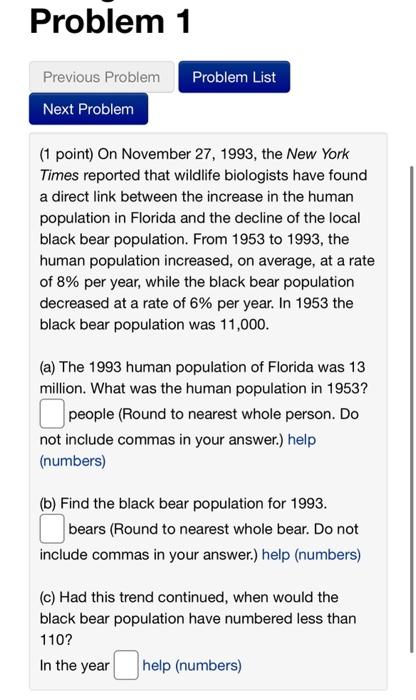 Problem 1

Previous Problem

Problem List

Next Problem

(1 point) On November 27, 1993, the New York Times reported that wildlife biologists have found a direct link between the increase in the human population in Florida and the decline of the local black bear population. From 1953 to 1993, the human population increased, on average, at a rate of 8% per year, while the black bear population decreased at a rate of 6% per year. In 1953 the black bear population was 11,000.

(a) The 1993 human population of Florida was 13 million. What was the human population in 1953?
people (Round to nearest whole person. Do not include commas in your answer.) help (numbers)

(b) Find the black bear population for 1993.
bears (Round to nearest whole bear. Do not include commas in your answer.) help (numbers)

(c) Had this trend continued, when would the black bear population have numbered less than 110?
In the year help (numbers)